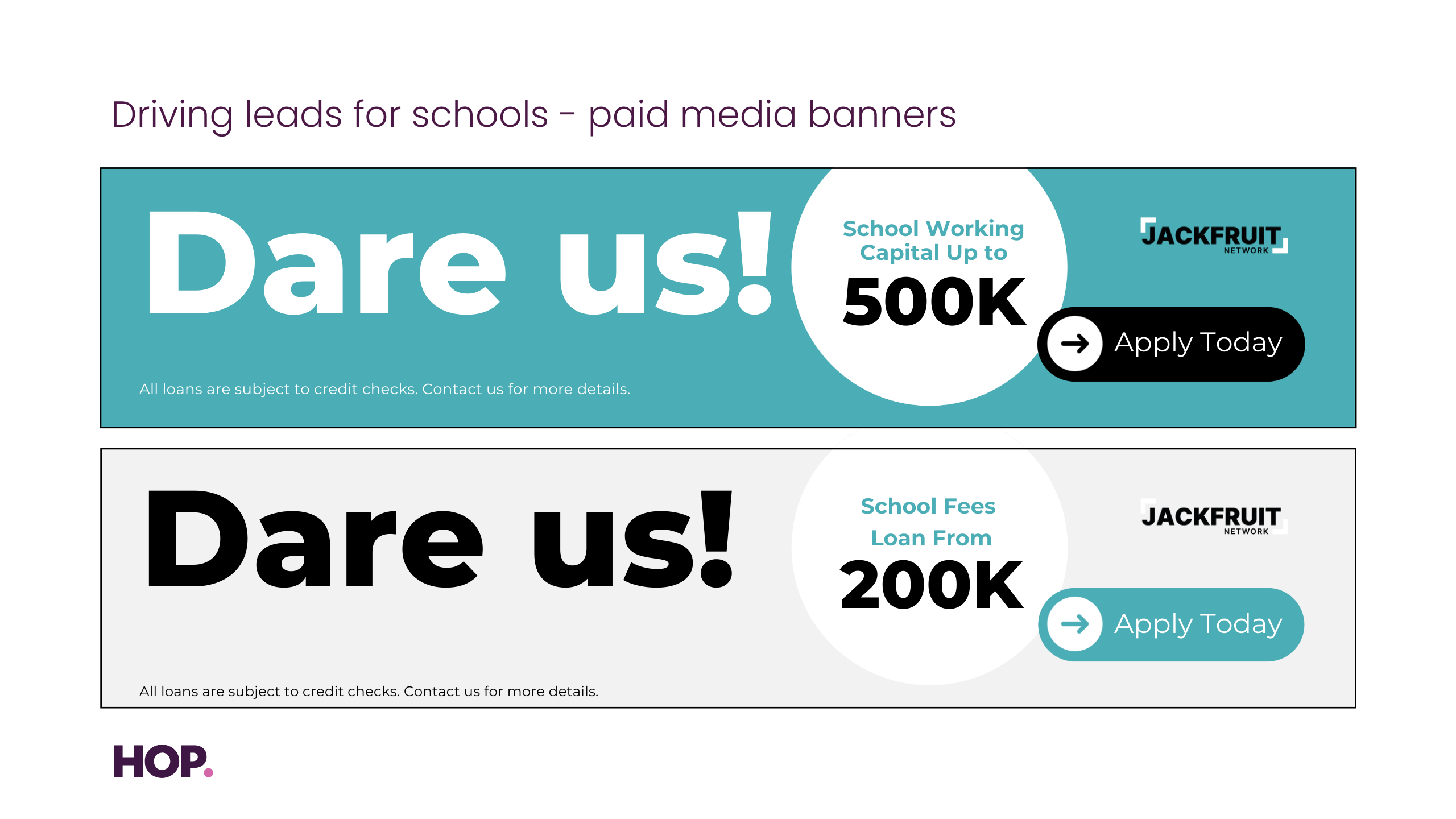 Driving leads for schools - paid media banners

Dare us!

School Working Capital Up to

500K

JACKFRUIT
NETWORK

Apply Today

All loans are subject to credit checks. Contact us for more details.

Dare us!

School Fees Loan From

200K

JACKFRUIT
NETWORK

Apply Today

All loans are subject to credit checks. Contact us for more details.

HOP.